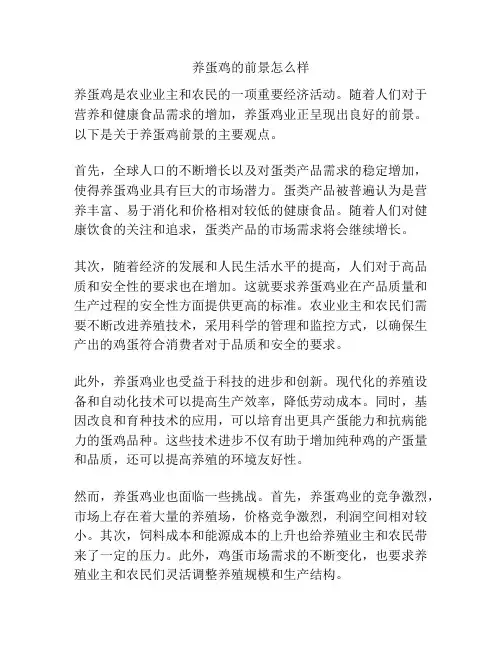 养蛋鸡的前景怎么样

养蛋鸡是农业业主和农民的一项重要经济活动。随着人们对于营养和健康食品需求的增加，养蛋鸡业正呈现出良好的前景。以下是关于养蛋鸡前景的主要观点。

首先，全球人口的不断增长以及对蛋类产品需求的稳定增加，使得养蛋鸡业具有巨大的市场潜力。蛋类产品被普遍认为是营养丰富、易于消化和价格相对较低的健康食品。随着人们对健康饮食的关注和追求，蛋类产品的市场需求将会继续增长。

其次，随着经济的发展和人民生活水平的提高，人们对于高品质和安全性的要求也在增加。这就要求养蛋鸡业在产品质量和生产过程的安全性方面提供更高的标准。农业业主和农民们需要不断改进养殖技术，采用科学的管理和监控方式，以确保生产出的鸡蛋符合消费者对于品质和安全的要求。

此外，养蛋鸡业也受益于科技的进步和创新。现代化的养殖设备和自动化技术可以提高生产效率，降低劳动成本。同时，基因改良和育种技术的应用，可以培育出更具产蛋能力和抗病能力的蛋鸡品种。这些技术进步不仅有助于增加纯种鸡的产蛋量和品质，还可以提高养殖的环境友好性。

然而，养蛋鸡业也面临一些挑战。首先，养蛋鸡业的竞争激烈，市场上存在着大量的养殖场，价格竞争激烈，利润空间相对较小。其次，饲料成本和能源成本的上升也给养殖业主和农民带来了一定的压力。此外，鸡蛋市场需求的不断变化，也要求养殖业主和农民们灵活调整养殖规模和生产结构。